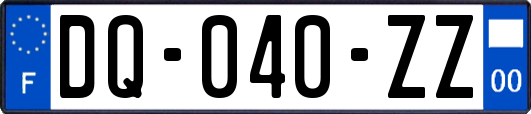 F
DQ-040-ZZ
00